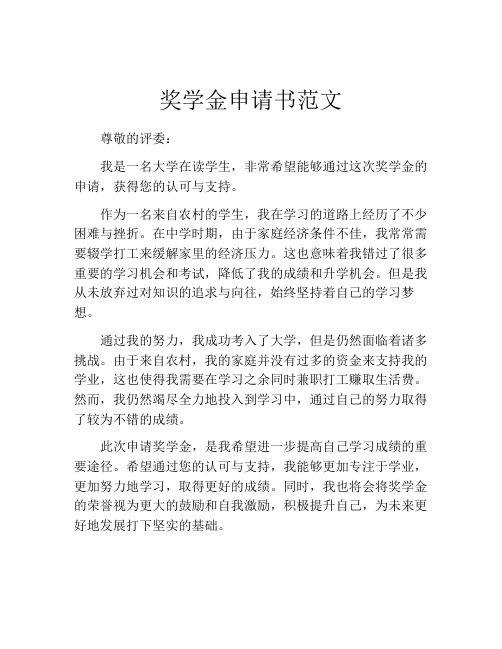 奖学金申请书范文

尊敬的评委：

我是一名大学在读学生，非常希望能够通过这次奖学金的申请，获得您的认可与支持。

作为一名来自农村的学生，我在学习的道路上经历了不少困难与挫折。在中学时期，由于家庭经济条件不佳，我常常需要辍学打工来缓解家里的经济压力。这也意味着我错过了很多重要的学习机会和考试，降低了我的成绩和升学机会。但是我从未放弃过对知识的追求与向往，始终坚持着自己的学习梦想。

通过我的努力，我成功考入了大学，但是仍然面临着诸多挑战。由于来自农村，我的家庭并没有过多的资金来支持我的学业，这也使得我需要在学习之余同时兼职打工赚取生活费。然而，我仍然竭尽全力地投入到学习中，通过自己的努力取得了较为不错的成绩。

此次申请奖学金，是我希望进一步提高自己学习成绩的重要途径。希望通过您的认可与支持，我能够更加专注于学业，更加努力地学习，取得更好的成绩。同时，我也将会将奖学金的荣誉视为更大的鼓励和自我激励，积极提升自己，为未来更好地发展打下坚实的基础。